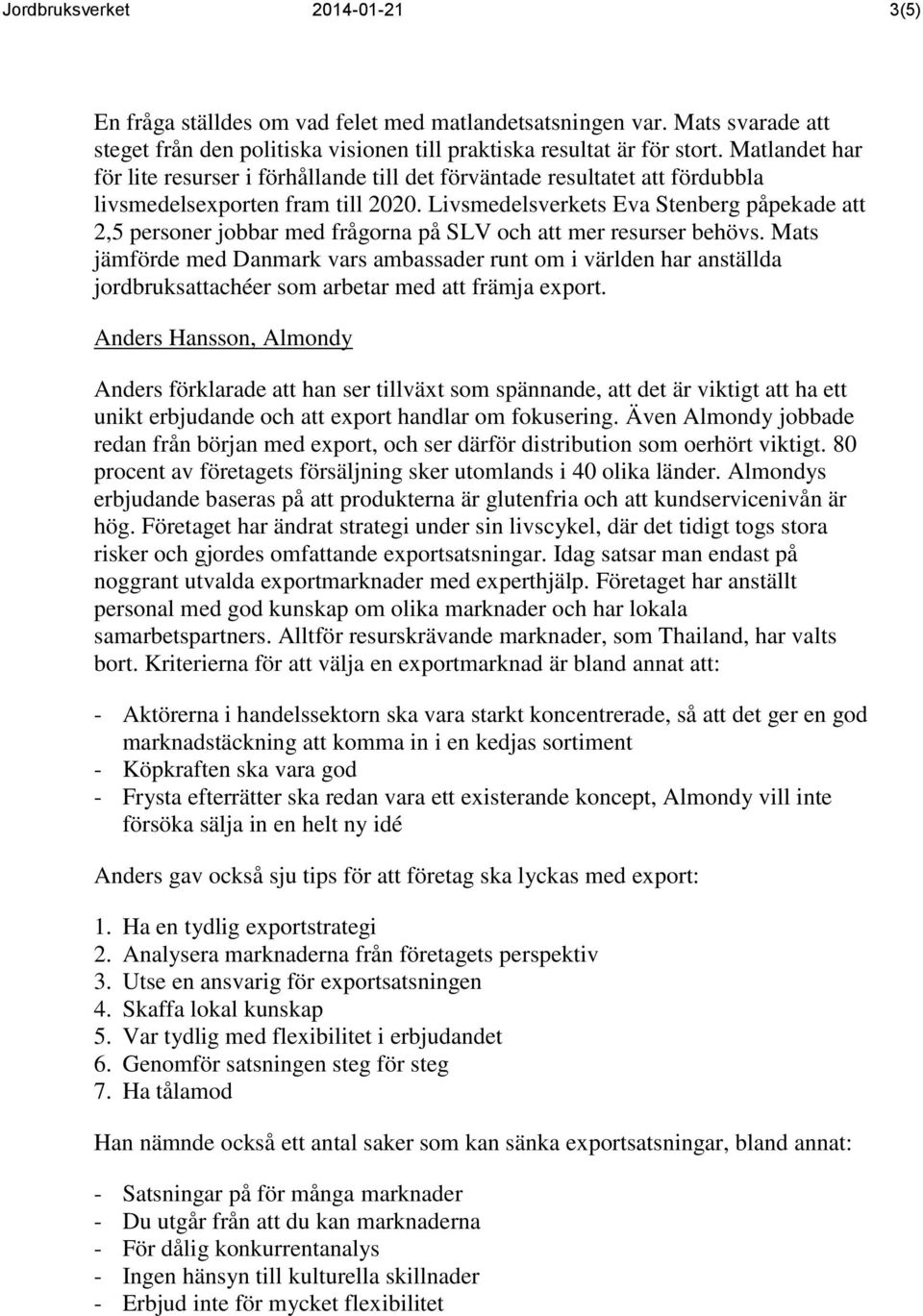 Jordbruksverket 2014-01-21 3(5)

En fråga ställdes om vad felet med matlandetsatsningen var. Mats svarade att steget från den politiska visionen till praktiska resultat är för stort. Matlandet har för lite resurser i förhållande till det förväntade resultatet att fördubbla livsmedelsexporten fram till 2020. Livsmedelsverkets Eva Stenberg påpekade att 2,5 personer jobbar med frågorna på SLV och att mer resurser behövs. Mats jämförde med Danmark vars ambassader runt om i världen har anställda jordbruksattachéer som arbetar med att främja export.

Anders Hansson, Almondy

Anders förklarade att han ser tillväxt som spännande, att det är viktigt att ha ett unikt erbjudande och att export handlar om fokusering. Även Almondy jobbade redan från början med export, och ser därför distribution som oerhört viktigt. 80 procent av företagets försäljning sker utomlands i 40 olika länder. Almondys erbjudande baseras på att produkterna är glutenfria och att kundservicenivån är hög. Företaget har ändrat strategi under sin livscykel, där det tidigt togs stora risker och gjordes omfattande exportsatsningar. Idag satsar man endast på noggrant utvalda exportmarknader med experthjälp. Företaget har anställt personal med god kunskap om olika marknader och har lokala samarbetspartners. Alltför resurskrävande marknader, som Thailand, har valts bort. Kriterierna för att välja en exportmarknad är bland annat att:

- Aktörerna i handelssektorn ska vara starkt koncentrerade, så att det ger en god marknadstäckning att komma in i en kedjas sortiment
- Köpkraften ska vara god
- Frysta efterrätter ska redan vara ett existerande koncept, Almondy vill inte försöka sälja in en helt ny idé

Anders gav också sju tips för att företag ska lyckas med export:

1. Ha en tydlig exportstrategi
2. Analysera marknaderna från företagets perspektiv
3. Utse en ansvarig för exportsatsningen
4. Skaffa lokal kunskap
5. Var tydlig med flexibilitet i erbjudandet
6. Genomför satsningen steg för steg
7. Ha tålamod

Han nämnde också ett antal saker som kan sänka exportsatsningar, bland annat:

- Satsningar på för många marknader
- Du utgår från att du kan marknaderna
- För dålig konkurrentanalys
- Ingen hänsyn till kulturella skillnader
- Erbjud inte för mycket flexibilitet